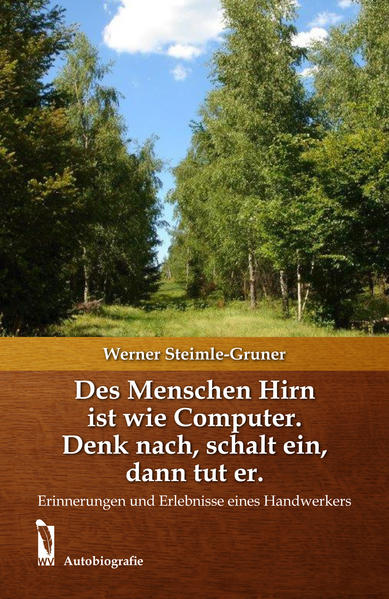 Werner Steimle-Gruner

Des Menschen Hirn ist wie Computer. Denk nach, schalt ein, dann tut er.

Erinnerungen und Erlebnisse eines Handwerkers

WV

Autobiografie